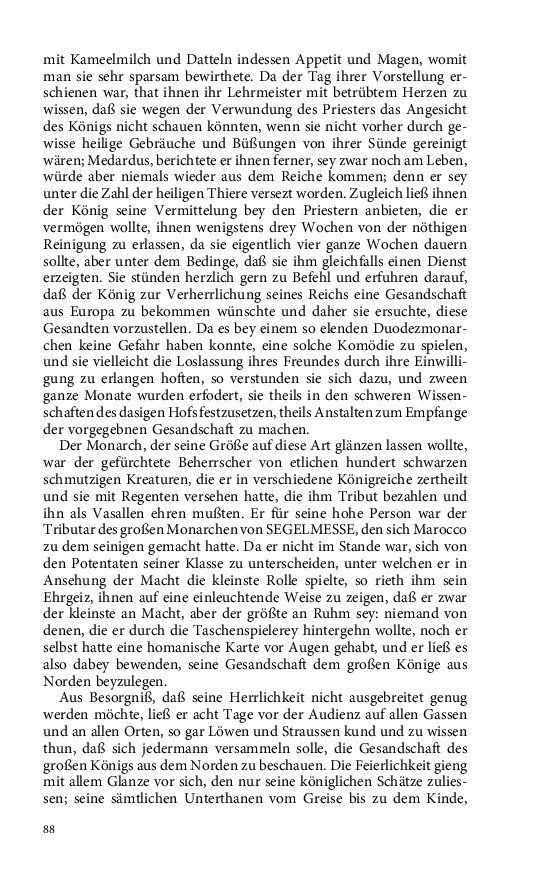 mit Kameelmilch und Datteln indessen Appetit und Magen, womit man sie sehr sparsam bewirthete. Da der Tag ihrer Vorstellung erschienen war, that ihnen ihr Lehrmeister mit betrübtem Herzen zu wissen, daß sie wegen der Verwundung des Priesters das Angesicht des Königs nicht schauen könnten, wenn sie nicht vorher durch gewisse heilige Gebräuche und Büßungen von ihrer Sünde gereinigt wären; Medardus, berichtete er ihnen ferner, sey zwar noch am Leben, würde aber niemals wieder aus dem Reiche kommen; denn er sey unter die Zahl der heiligen Thiere versezt worden. Zugleich ließ ihnen der König seine Vermittelung bey den Priestern anbieten, die er vermögen wollte, ihnen wenigstens drey Wochen von der nöthigen Reinigung zu erlassen, da sie eigentlich vier ganze Wochen dauern sollte, aber unter dem Bedinge, daß sie ihm gleichfalls einen Dienst erzeigten. Sie stünden herzlich gern zu Befehl und erfuhren darauf, daß der König zur Verherrlichung seines Reichs eine Gesandschaft aus Europa zu bekommen wünschte und daher sie ersuchte, diese Gesandten vorzustellen. Da es bey einem so elenden Duodezmonarchen keine Gefahr haben konnte, eine solche Komödie zu spielen, und sie vielleicht die Loslassung ihres Freundes durch ihre Einwilligung zu erlangen hoften, so verstunden sie sich dazu, und zween ganze Monate wurden erfodert, sie theils in den schweren Wissenschaften des dasigen Hofs festzusetzen, theils Anstalten zum Empfange der vorgegebnen Gesandschaft zu machen.

Der Monarch, der seine Größe auf diese Art glänzen lassen wollte, war der gefürchtete Beherrscher von etlichen hundert schwarzen schmutzigen Kreaturen, die er in verschiedene Königreiche zertheilt und sie mit Regenten versehen hatte, die ihm Tribut bezahlen und ihn als Vasallen ehren mußten. Er für seine hohe Person war der Tributar des großen Monarchen von SEGELMESSE, den sich Marocco zu dem seinigen gemacht hatte. Da er nicht im Stande war, sich von den Potentaten seiner Klasse zu unterscheiden, unter welchen er in Ansehung der Macht die kleinste Rolle spielte, so rieth ihm sein Ehrgeiz, ihnen auf eine einleuchtende Weise zu zeigen, daß er zwar der kleinste an Macht, aber der größte an Ruhm sey: niemand von denen, die er durch die Taschenspielerey hintergehn wollte, noch er selbst hatte eine homanische Karte vor Augen gehabt, und er ließ es also dabey bewenden, seine Gesandschaft dem großen Könige aus Norden beyzulegen.

Aus Besorgniß, daß seine Herrlichkeit nicht ausgebreitet genug werden möchte, ließ er acht Tage vor der Audienz auf allen Gassen und an allen Orten, so gar Löwen und Straussen kund und zu wissen thun, daß sich jedermann versammeln solle, die Gesandschaft des großen Königs aus dem Norden zu beschauen. Die Feierlichkeit gieng mit allem Glanze vor sich, den nur seine königlichen Schätze zuliessen; seine sämtlichen Unterthanen vom Greise bis zu dem Kinde,

88